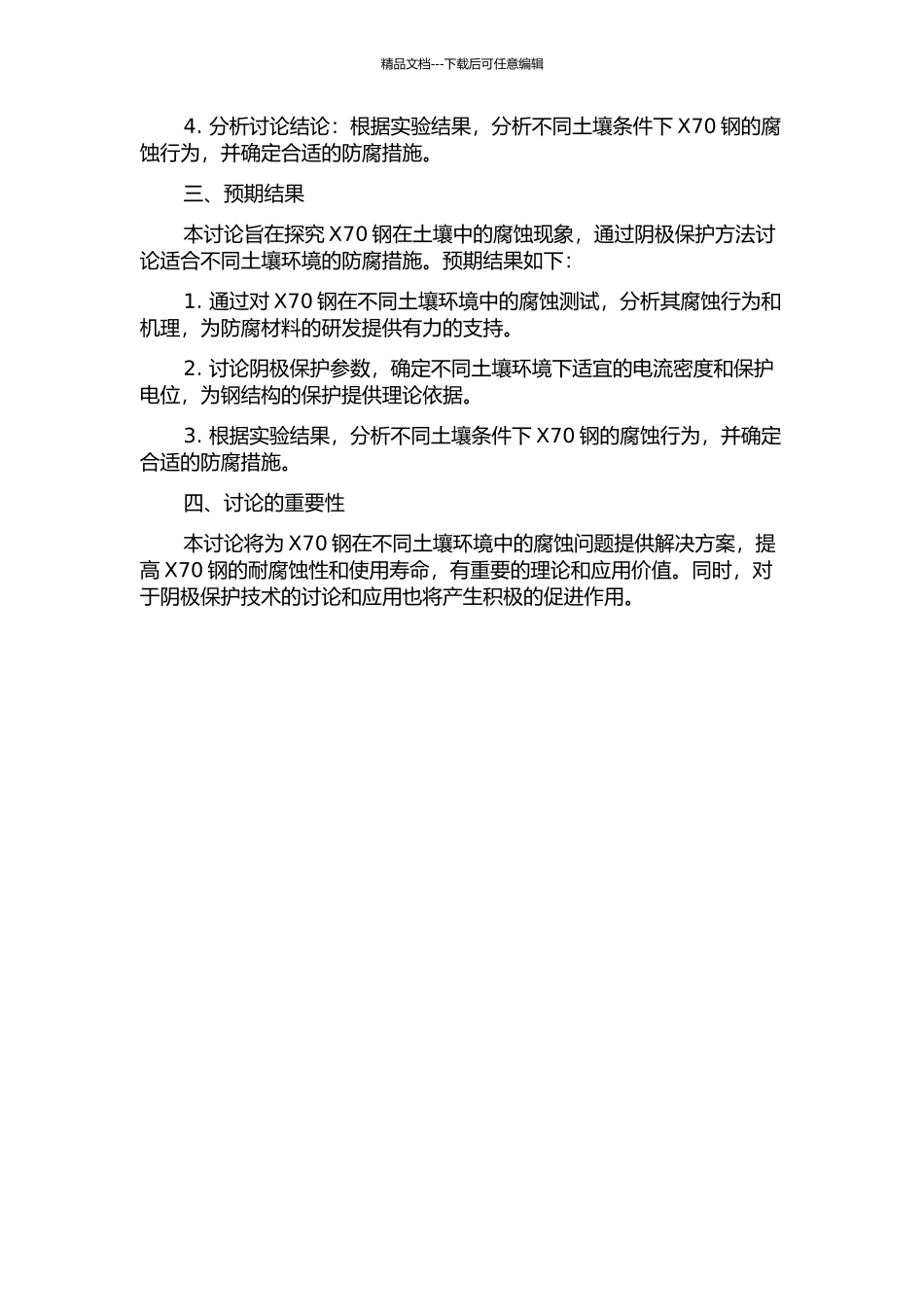 精品文档---下载后可任意编辑

4. 分析讨论结论：根据实验结果，分析不同土壤条件下 X70 钢的腐蚀行为，并确定合适的防腐措施。

三、预期结果

本讨论旨在探究 X70 钢在土壤中的腐蚀现象，通过阴极保护方法讨论适合不同土壤环境的防腐措施。预期结果如下：

1. 通过对 X70 钢在不同土壤环境中的腐蚀测试，分析其腐蚀行为和机理，为防腐材料的研发提供有力的支持。

2. 讨论阴极保护参数，确定不同土壤环境下适宜的电流密度和保护电位，为钢结构的保护提供理论依据。

3. 根据实验结果，分析不同土壤条件下 X70 钢的腐蚀行为，并确定合适的防腐措施。

四、讨论的重要性

本讨论将为 X70 钢在不同土壤环境中的腐蚀问题提供解决方案，提高 X70 钢的耐腐蚀性和使用寿命，有重要的理论和应用价值。同时，对于阴极保护技术的讨论和应用也将产生积极的促进作用。